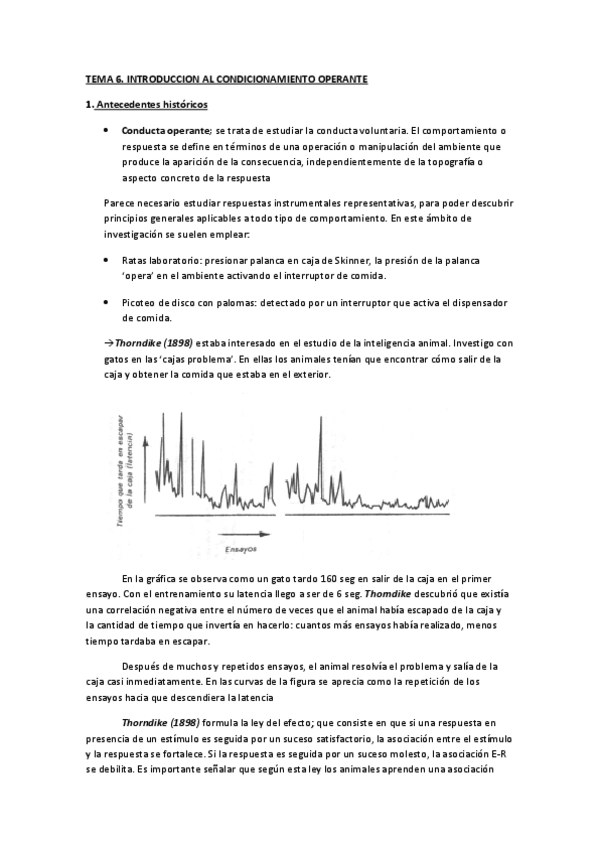 TEMA 6. INTRODUCCION AL CONDICIONAMIENTO OPERANTE

1. Antecedentes históricos

• Conducta operante; se trata de estudiar la conducta voluntaria. El comportamiento o respuesta se define en términos de una operación o manipulación del ambiente que produce la aparición de la consecuencia, independientemente de la topografía o aspecto concreto de la respuesta

Parece necesario estudiar respuestas instrumentales representativas, para poder descubrir principios generales aplicables a todo tipo de comportamiento. En este ámbito de investigación se suelen emplear:

• Ratas laboratorio: presionar palanca en caja de Skinner, la presión de la palanca 'opera' en el ambiente activando el interruptor de comida.

• Picoteo de disco con palomas: detectado por un interruptor que activa el dispensador de comida.

→Thorndike (1898) estaba interesado en el estudio de la inteligencia animal. Investigo con gatos en las 'cajas problema'. En ellas los animales tenían que encontrar cómo salir de la caja y obtener la comida que estaba en el exterior.

Tiempo que tarda en escapar de la caja (latencia)

Ensayos

En la gráfica se observa como un gato tardo 160 seg en salir de la caja en el primer ensayo. Con el entrenamiento su latencia llego a ser de 6 seg. Thorndike descubrió que existía una correlación negativa entre el número de veces que el animal había escapado de la caja y la cantidad de tiempo que invertía en hacerlo: cuantos más ensayos había realizado, menos tiempo tardaba en escapar.

Después de muchos y repetidos ensayos, el animal resolvía el problema y salía de la caja casi inmediatamente. En las curvas de la figura se aprecia como la repetición de los ensayos hacia que descendiera la latencia

Thorndike (1898) formula la ley del efecto; que consiste en que si una respuesta en presencia de un estímulo es seguida por un suceso satisfactorio, la asociación entre el estímulo y la respuesta se fortalece. Si la respuesta es seguida por un suceso molesto, la asociación E-R se debilita. Es importante señalar que según esta ley los animales aprenden una asociación